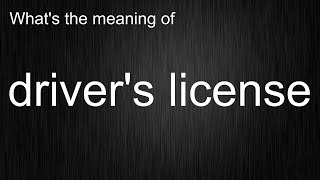 What's the meaning of

driver's license